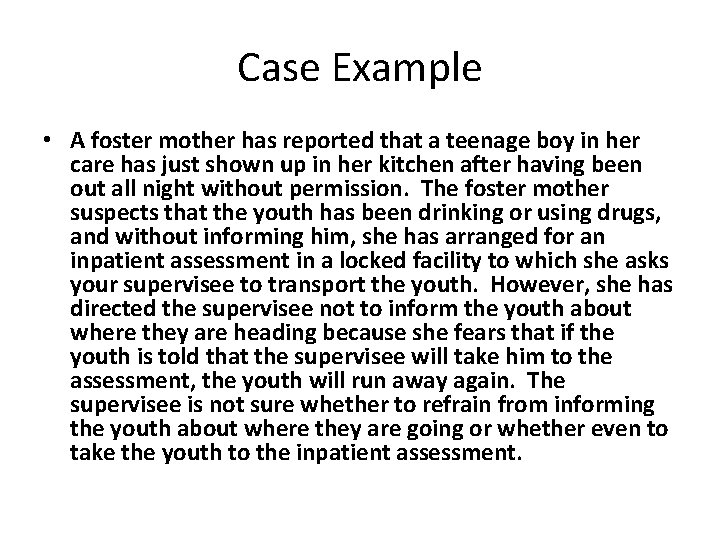 Case Example

• A foster mother has reported that a teenage boy in her care has just shown up in her kitchen after having been out all night without permission. The foster mother suspects that the youth has been drinking or using drugs, and without informing him, she has arranged for an inpatient assessment in a locked facility to which she asks your supervisee to transport the youth. However, she has directed the supervisee not to inform the youth about where they are heading because she fears that if the youth is told that the supervisee will take him to the assessment, the youth will run away again. The supervisee is not sure whether to refrain from informing the youth about where they are going or whether even to take the youth to the inpatient assessment.